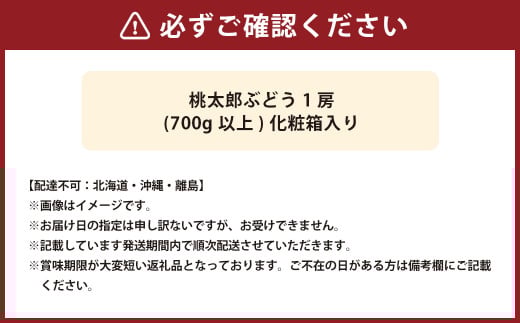 必ずご確認ください

桃太郎ぶどう 1 房
(700g 以上 ) 化粧箱入り

【配達不可：北海道・沖縄・離島】
※画像はイメージです。
※お届け日の指定は申し訳ないですが、お受けできません。
※記載しています発送期間内で順次配送させていただきます。
※賞味期限が大変短い返礼品となっております。ご不在の日がある方は備考欄にご記載ください。